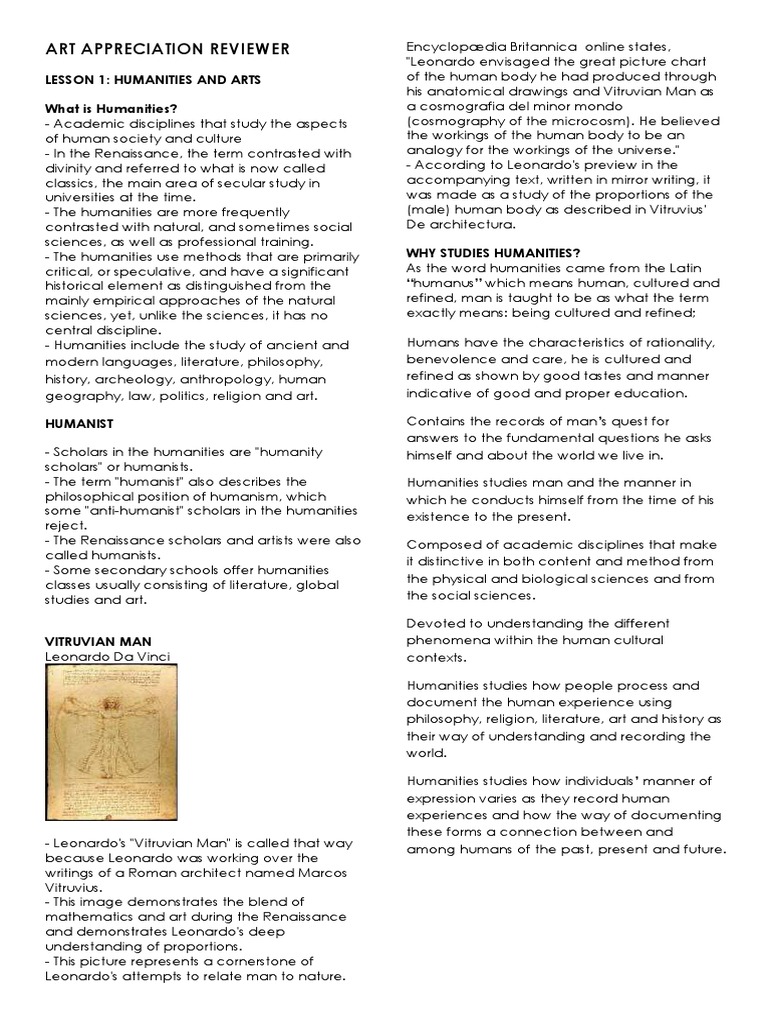 ART APPRECIATION REVIEWER

LESSON 1: HUMANITIES AND ARTS

What is Humanities?
- Academic disciplines that study the aspects of human society and culture
- In the Renaissance, the term contrasted with divinity and referred to what is now called classics, the main area of secular study in universities at the time.
- The humanities are more frequently contrasted with natural, and sometimes social sciences, as well as professional training.
- The humanities use methods that are primarily critical, or speculative, and have a significant historical element as distinguished from the mainly empirical approaches of the natural sciences, yet, unlike the sciences, it has no central discipline.
- Humanities include the study of ancient and modern languages, literature, philosophy, history, archeology, anthropology, human geography, law, politics, religion and art.

HUMANIST

- Scholars in the humanities are "humanity scholars" or humanists.
- The term "humanist" also describes the philosophical position of humanism, which some "anti-humanist" scholars in the humanities reject.
- The Renaissance scholars and artists were also called humanists.
- Some secondary schools offer humanities classes usually consisting of literature, global studies and art.

VITRUVIAN MAN
Leonardo Da Vinci

- Leonardo's "Vitruvian Man" is called that way because Leonardo was working over the writings of a Roman architect named Marcos Vitruvius.
- This image demonstrates the blend of mathematics and art during the Renaissance and demonstrates Leonardo's deep understanding of proportions.
- This picture represents a cornerstone of Leonardo's attempts to relate man to nature.

Encyclopædia Britannica online states, "Leonardo envisaged the great picture chart of the human body he had produced through his anatomical drawings and Vitruvian Man as a cosmografia del minor mondo (cosmography of the microcosm). He believed the workings of the human body to be an analogy for the workings of the universe."
- According to Leonardo's preview in the accompanying text, written in mirror writing, it was made as a study of the proportions of the (male) human body as described in Vitruvius' De architectura.

WHY STUDIES HUMANITIES?
As the word humanities came from the Latin "humanus" which means human, cultured and refined, man is taught to be as what the term exactly means: being cultured and refined;

Humans have the characteristics of rationality, benevolence and care, he is cultured and refined as shown by good tastes and manner indicative of good and proper education.

Contains the records of man's quest for answers to the fundamental questions he asks himself and about the world we live in.

Humanities studies man and the manner in which he conducts himself from the time of his existence to the present.

Composed of academic disciplines that make it distinctive in both content and method from the physical and biological sciences and from the social sciences.

Devoted to understanding the different phenomena within the human cultural contexts.

Humanities studies how people process and document the human experience using philosophy, religion, literature, art and history as their way of understanding and recording the world.

Humanities studies how individuals' manner of expression varies as they record human experiences and how the way of documenting these forms a connection between and among humans of the past, present and future.